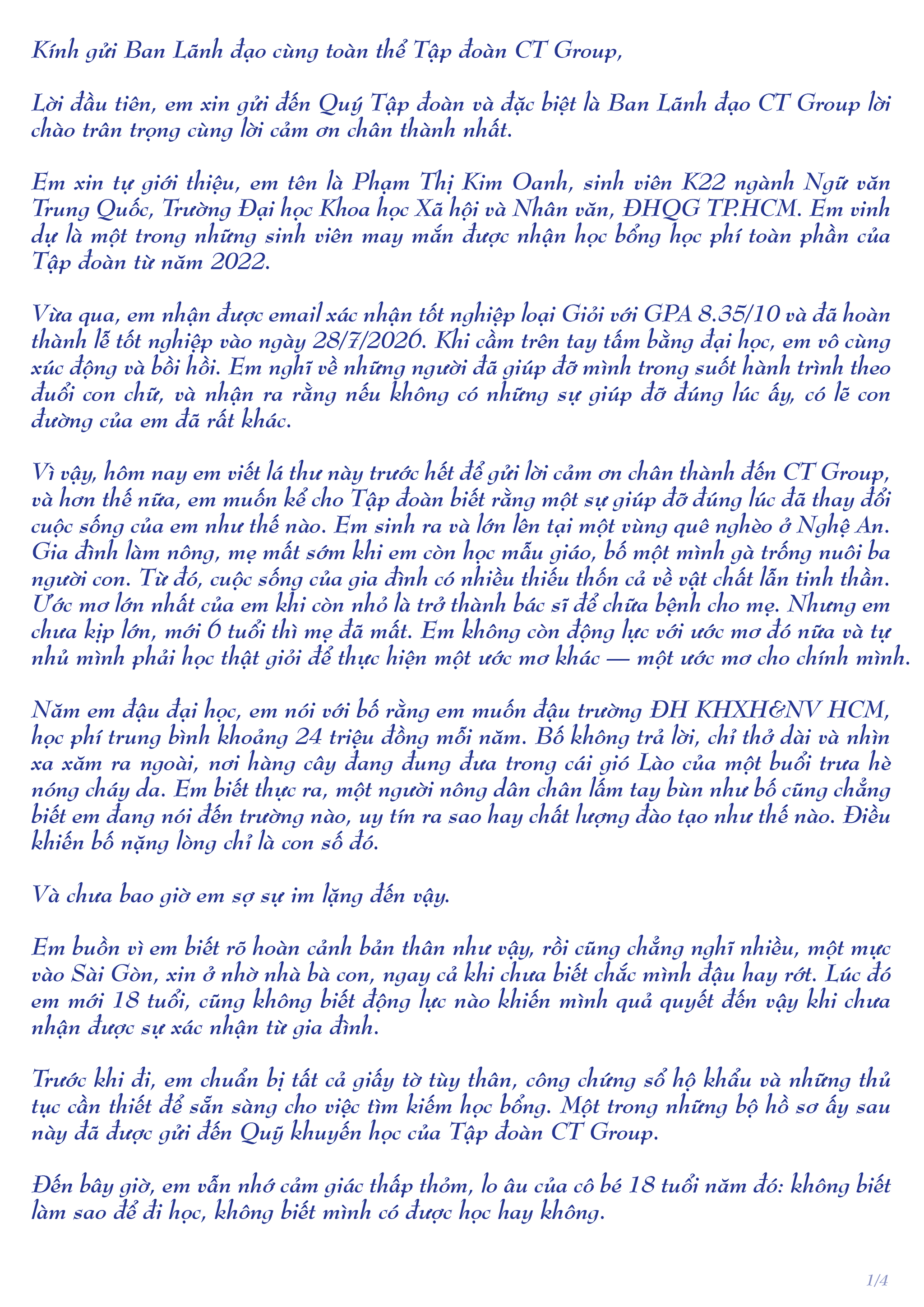 Kính gửi Ban Lãnh đạo cùng toàn thể Tập đoàn CT Group,

Lời đầu tiên, em xin gửi đến Quý Tập đoàn và đặc biệt là Ban Lãnh đạo CT Group lời chào trân trọng cùng lời cảm ơn chân thành nhất.

Em xin tự giới thiệu, em tên là Phạm Thị Kim Oanh, sinh viên K22 ngành Ngữ văn Trung Quốc, Trường Đại học Khoa học Xã hội và Nhân văn, ĐHQG TP.HCM. Em vinh dự là một trong những sinh viên may mắn được nhận học bổng học phí toàn phần của Tập đoàn từ năm 2022.

Vừa qua, em nhận được email xác nhận tốt nghiệp loại Giỏi với GPA 8.35/10 và đã hoàn thành lễ tốt nghiệp vào ngày 28/7/2026. Khi cầm trên tay tấm bằng đại học, em vô cùng xúc động và bồi hồi. Em nghĩ về những người đã giúp đỡ mình trong suốt hành trình theo đuổi con chữ, và nhận ra rằng nếu không có những sự giúp đỡ đúng lúc ấy, có lẽ con đường của em đã rất khác.

Vì vậy, hôm nay em viết lá thư này trước hết để gửi lời cảm ơn chân thành đến CT Group, và hơn thế nữa, em muốn kể cho Tập đoàn biết rằng một sự giúp đỡ đúng lúc đã thay đổi cuộc sống của em như thế nào. Em sinh ra và lớn lên tại một vùng quê nghèo ở Nghệ An. Gia đình làm nông, mẹ mất sớm khi em còn học mẫu giáo, bố một mình gà trống nuôi ba người con. Từ đó, cuộc sống của gia đình có nhiều thiếu thốn cả về vật chất lẫn tinh thần. Ước mơ lớn nhất của em khi còn nhỏ là trở thành bác sĩ để chữa bệnh cho mẹ. Nhưng em chưa kịp lớn, mới 6 tuổi thì mẹ đã mất. Em không còn động lực với ước mơ đó nữa và tự nhủ mình phải học thật giỏi để thực hiện một ước mơ khác — một ước mơ cho chính mình.

Năm em đậu đại học, em nói với bố rằng em muốn đậu trường ĐH KHXH&NV HCM, học phí trung bình khoảng 24 triệu đồng mỗi năm. Bố không trả lời, chỉ thở dài và nhìn xa xăm ra ngoài, nơi hàng cây đang đung đưa trong cái gió Lào của một buổi trưa hè nóng cháy da. Em biết thực ra, một người nông dân chân lấm tay bùn như bố cũng chẳng biết em đang nói đến trường nào, uy tín ra sao hay chất lượng đào tạo như thế nào. Điều khiến bố nặng lòng chỉ là con số đó.

Và chưa bao giờ em sợ sự im lặng đến vậy.

Em buồn vì em biết rõ hoàn cảnh bản thân như vậy, rồi cũng chẳng nghĩ nhiều, một mực vào Sài Gòn, xin ở nhờ nhà bà con, ngay cả khi chưa biết chắc mình đậu hay rớt. Lúc đó em mới 18 tuổi, cũng không biết động lực nào khiến mình quả quyết đến vậy khi chưa nhận được sự xác nhận từ gia đình.

Trước khi đi, em chuẩn bị tất cả giấy tờ tùy thân, công chứng sổ hộ khẩu và những thủ tục cần thiết để sẵn sàng cho việc tìm kiếm học bổng. Một trong những bộ hồ sơ ấy sau này đã được gửi đến Quỹ khuyến học của Tập đoàn CT Group.

Đến bây giờ, em vẫn nhớ cảm giác thấp thỏm, lo âu của cô bé 18 tuổi năm đó: không biết làm sao để đi học, không biết mình có được học hay không.

1/4